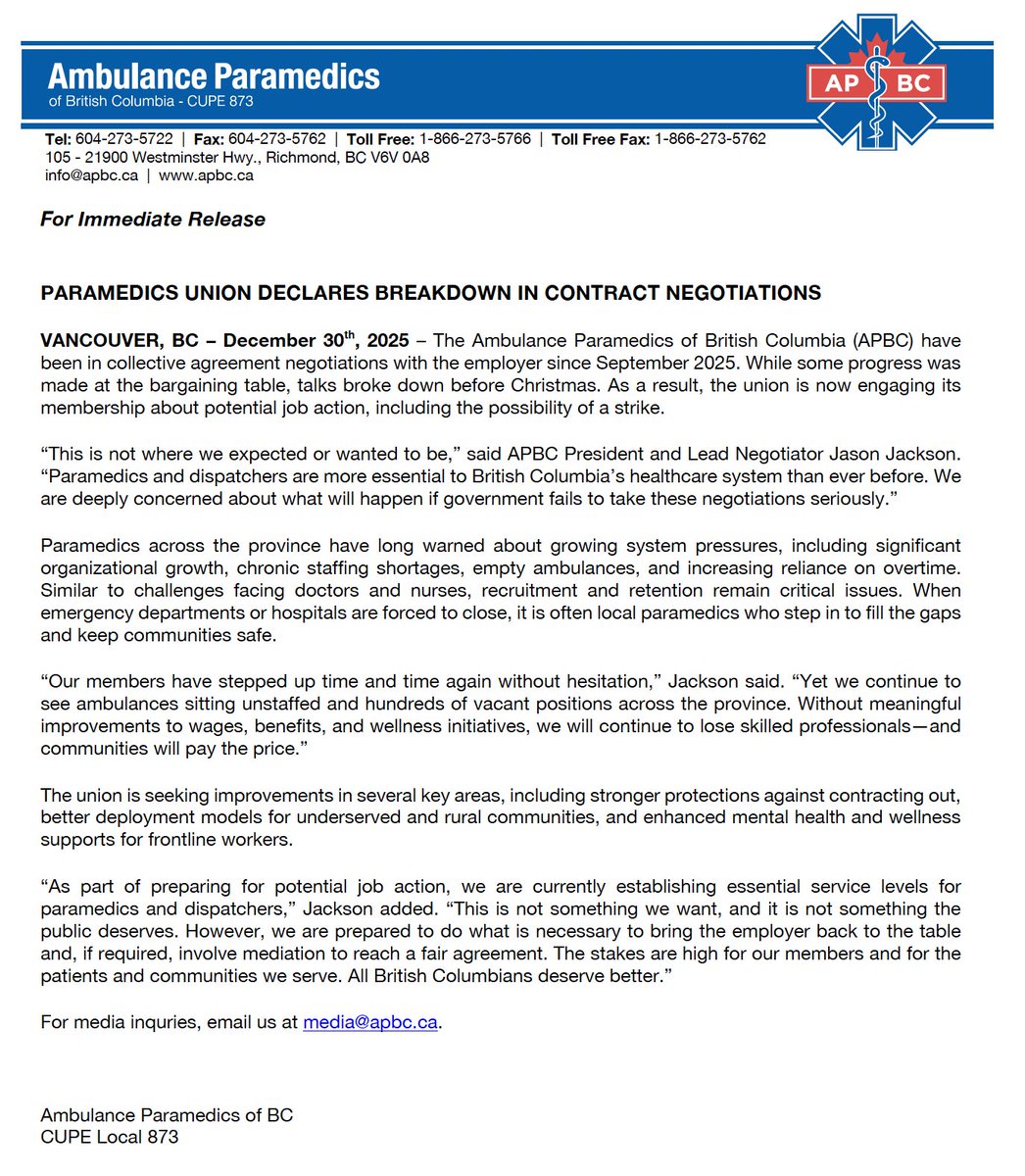 Ambulance Paramedics
of British Columbia - CUPE 873

AP BC

Tel: 604-273-5722 | Fax: 604-273-5762 | Toll Free: 1-866-273-5766 | Toll Free Fax: 1-866-273-5762
105 - 21900 Westminster Hwy., Richmond, BC V6V 0A8
info@apbc.ca | www.apbc.ca

For Immediate Release

PARAMEDICS UNION DECLARES BREAKDOWN IN CONTRACT NEGOTIATIONS

VANCOUVER, BC – December 30$^{th}$, 2025 – The Ambulance Paramedics of British Columbia (APBC) have been in collective agreement negotiations with the employer since September 2025. While some progress was made at the bargaining table, talks broke down before Christmas. As a result, the union is now engaging its membership about potential job action, including the possibility of a strike.

“This is not where we expected or wanted to be,” said APBC President and Lead Negotiator Jason Jackson. “Paramedics and dispatchers are more essential to British Columbia’s healthcare system than ever before. We are deeply concerned about what will happen if government fails to take these negotiations seriously.”

Paramedics across the province have long warned about growing system pressures, including significant organizational growth, chronic staffing shortages, empty ambulances, and increasing reliance on overtime. Similar to challenges facing doctors and nurses, recruitment and retention remain critical issues. When emergency departments or hospitals are forced to close, it is often local paramedics who step in to fill the gaps and keep communities safe.

“Our members have stepped up time and time again without hesitation,” Jackson said. “Yet we continue to see ambulances sitting unstaffed and hundreds of vacant positions across the province. Without meaningful improvements to wages, benefits, and wellness initiatives, we will continue to lose skilled professionals—and communities will pay the price.”

The union is seeking improvements in several key areas, including stronger protections against contracting out, better deployment models for underserved and rural communities, and enhanced mental health and wellness supports for frontline workers.

“As part of preparing for potential job action, we are currently establishing essential service levels for paramedics and dispatchers,” Jackson added. “This is not something we want, and it is not something the public deserves. However, we are prepared to do what is necessary to bring the employer back to the table and, if required, involve mediation to reach a fair agreement. The stakes are high for our members and for the patients and communities we serve. All British Columbians deserve better.”

For media inquries, email us at media@apbc.ca.

Ambulance Paramedics of BC
CUPE Local 873